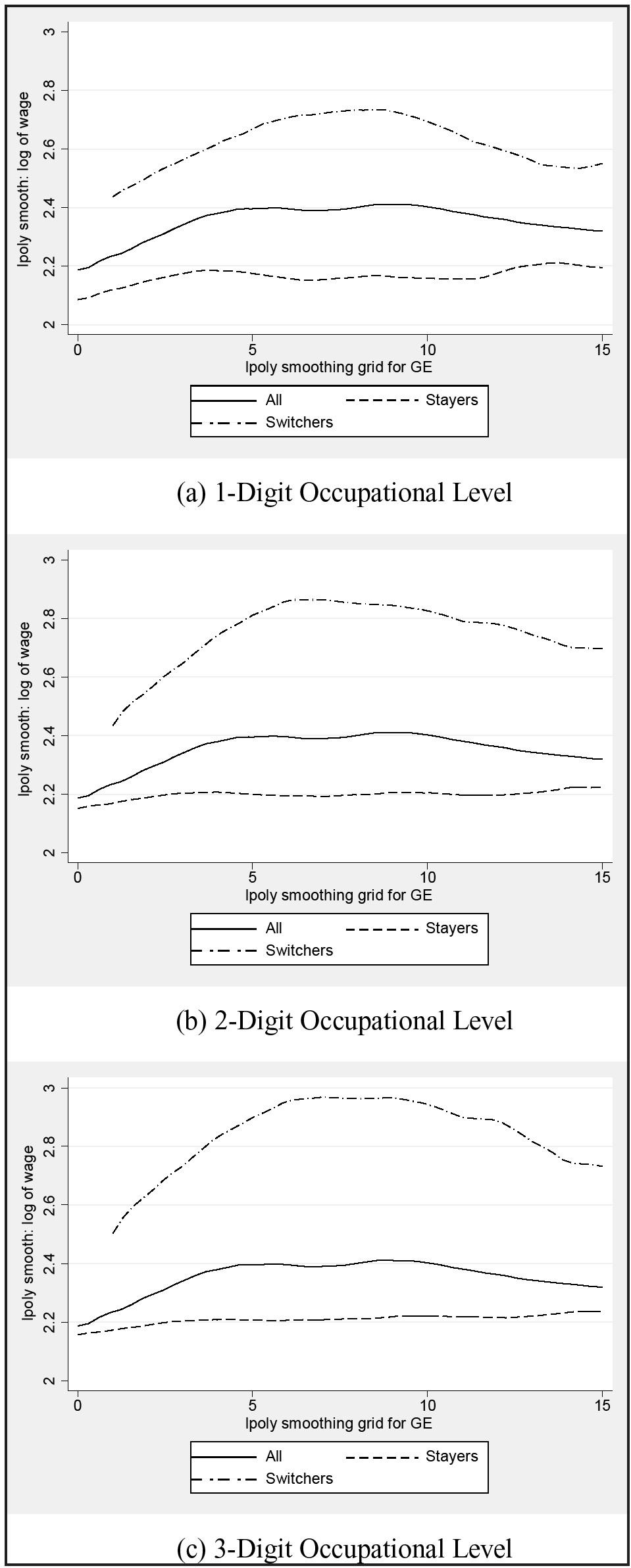 lpoly smooth: log of wage

3
2.8
2.6
2.4
2.2
2

0 5 10 15

lpoly smoothing grid for GE

All
Stayers
Switchers

(a) 1-Digit Occupational Level

lpoly smooth: log of wage

3
2.8
2.6
2.4
2.2
2

0 5 10 15

lpoly smoothing grid for GE

All
Stayers
Switchers

(b) 2-Digit Occupational Level

lpoly smooth: log of wage

3
2.8
2.6
2.4
2.2
2

0 5 10 15

lpoly smoothing grid for GE

All
Stayers
Switchers

(c) 3-Digit Occupational Level